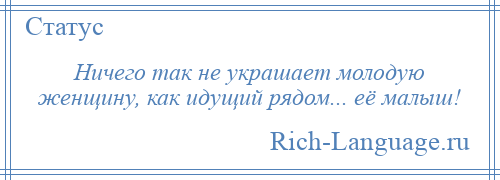 Статус

Ничего так не украшает молодую женщину, как идущий рядом... её малыш!

Rich-Language.ru